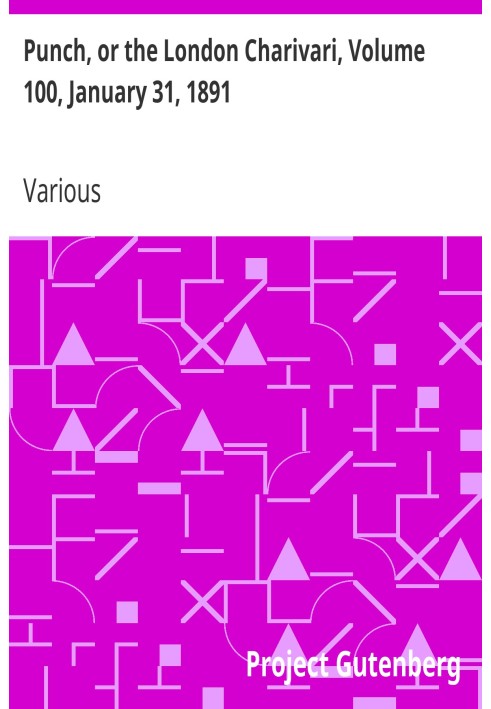 Punch, or the London Charivari, Volume 100, January 31, 1891

Various

Project Gutenberg